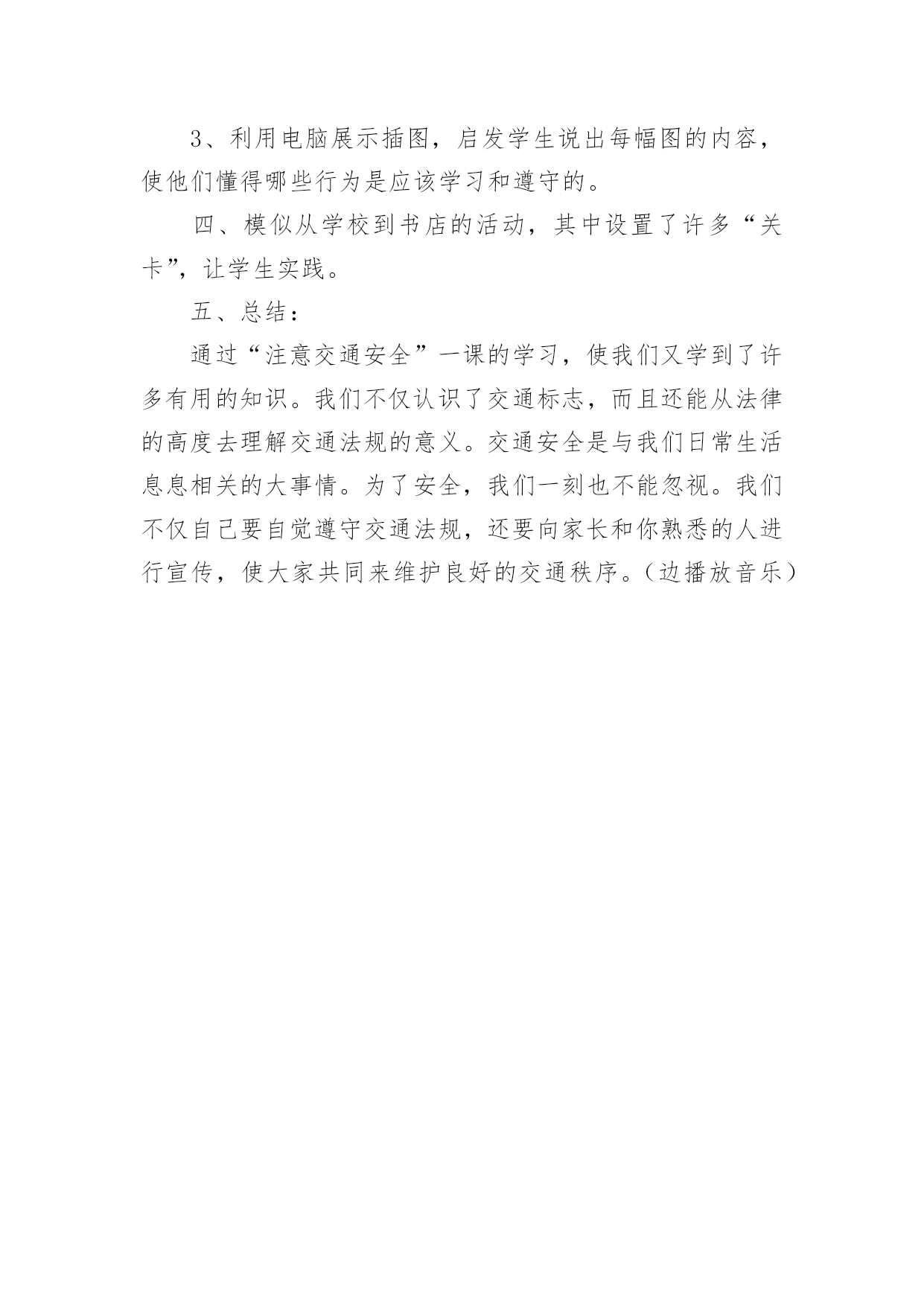 3、利用电脑展示插图，启发学生说出每幅图的内容，使他们懂得哪些行为是应该学习和遵守的。

四、模似从学校到书店的活动，其中设置了许多“关卡”，让学生实践。

五、总结：

通过“注意交通安全”一课的学习，使我们又学到了许多有用的知识。我们不仅认识了交通标志，而且还能从法律的高度去理解交通法规的意义。交通安全是与我们日常生活息息相关的大事情。为了安全，我们一刻也不能忽视。我们不仅自己要自觉遵守交通法规，还要向家长和你熟悉的人进行宣传，使大家共同来维护良好的交通秩序。（边播放音乐）